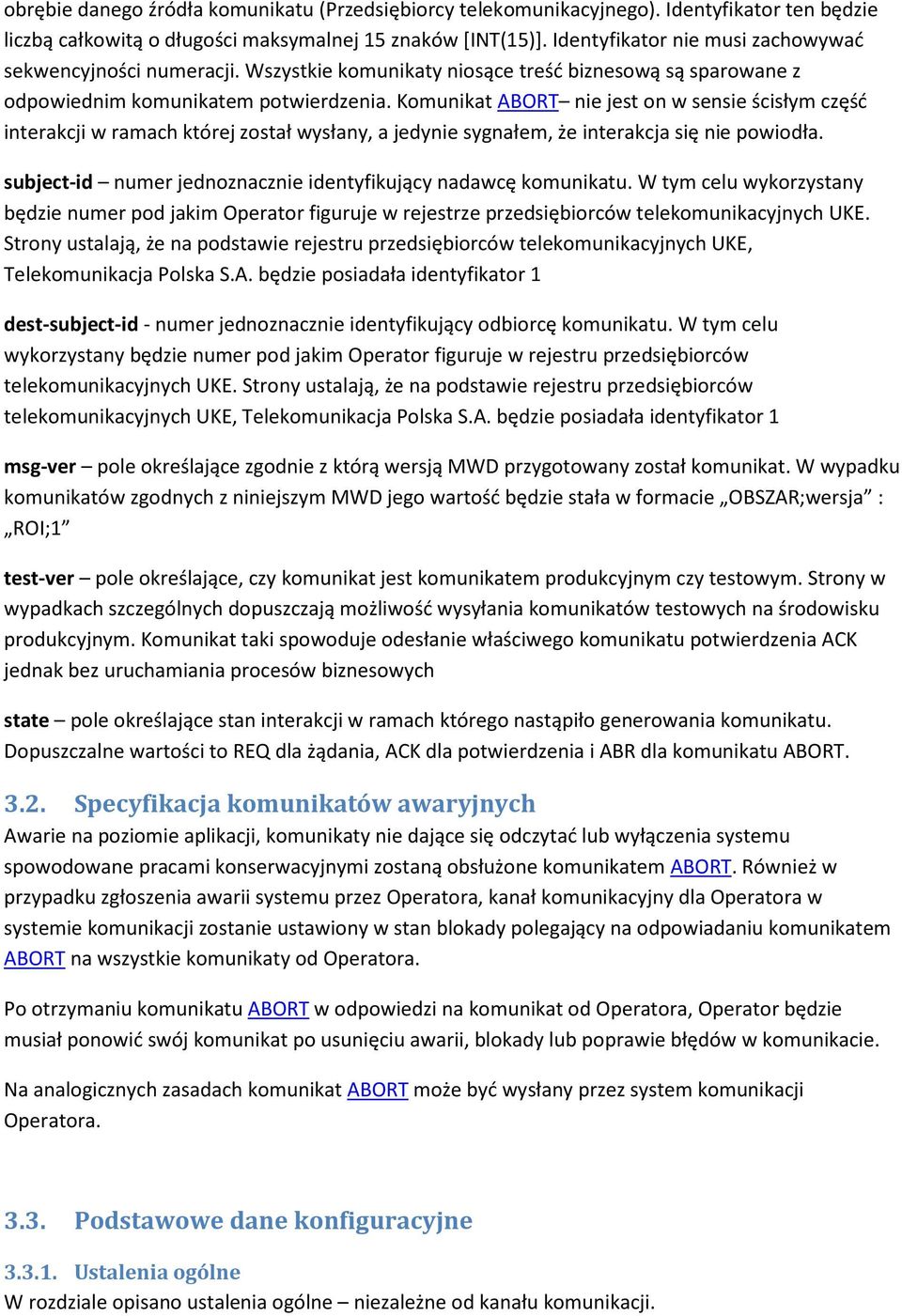 obrębie danego źródła komunikatu (Przedsiębiorcy telekomunikacyjnego). Identyfikator ten będzie liczbą całkowitą o długości maksymalnej 15 znaków [INT(15)]. Identyfikator nie musi zachowywać sekwencyjności numeracji. Wszystkie komunikaty niosące treść biznesową są sparowane z odpowiednim komunikatem potwierdzenia. Komunikat ABORT– nie jest on w sensie ścisłym część interakcji w ramach której został wysłany, a jedynie sygnałem, że interakcja się nie powiodła.

subject-id – numer jednoznacznie identyfikujący nadawcę komunikatu. W tym celu wykorzystany będzie numer pod jakim Operator figuruje w rejestrze przedsiębiorców telekomunikacyjnych UKE. Strony ustalają, że na podstawie rejestru przedsiębiorców telekomunikacyjnych UKE, Telekomunikacja Polska S.A. będzie posiadała identyfikator 1

dest-subject-id - numer jednoznacznie identyfikujący odbiorcę komunikatu. W tym celu wykorzystany będzie numer pod jakim Operator figuruje w rejestru przedsiębiorców telekomunikacyjnych UKE. Strony ustalają, że na podstawie rejestru przedsiębiorców telekomunikacyjnych UKE, Telekomunikacja Polska S.A. będzie posiadała identyfikator 1

msg-ver – pole określające zgodnie z którą wersją MWD przygotowany został komunikat. W wypadku komunikatów zgodnych z niniejszym MWD jego wartość będzie stała w formacie „OBSZAR;wersja” : „ROI;1”

test-ver – pole określające, czy komunikat jest komunikatem produkcyjnym czy testowym. Strony w wypadkach szczególnych dopuszczają możliwość wysyłania komunikatów testowych na środowisku produkcyjnym. Komunikat taki spowoduje odesłanie właściwego komunikatu potwierdzenia ACK jednak bez uruchamiania procesów biznesowych

state – pole określające stan interakcji w ramach którego nastąpiło generowania komunikatu. Dopuszczalne wartości to REQ dla żądania, ACK dla potwierdzenia i ABR dla komunikatu ABORT.

3.2. Specyfikacja komunikatów awaryjnych

Awarie na poziomie aplikacji, komunikaty nie dające się odczytać lub wyłączenia systemu spowodowane pracami konserwacyjnymi zostaną obsłużone komunikatem ABORT. Również w przypadku zgłoszenia awarii systemu przez Operatora, kanał komunikacyjny dla Operatora w systemie komunikacji zostanie ustawiony w stan blokady polegający na odpowiadaniu komunikatem ABORT na wszystkie komunikaty od Operatora.

Po otrzymaniu komunikatu ABORT w odpowiedzi na komunikat od Operatora, Operator będzie musiał ponowić swój komunikat po usunięciu awarii, blokady lub poprawie błędów w komunikacie.

Na analogicznych zasadach komunikat ABORT może być wysłany przez system komunikacji Operatora.

3.3. Podstawowe dane konfiguracyjne

3.3.1. Ustalenia ogólne

W rozdziale opisano ustalenia ogólne – niezależne od kanału komunikacji.